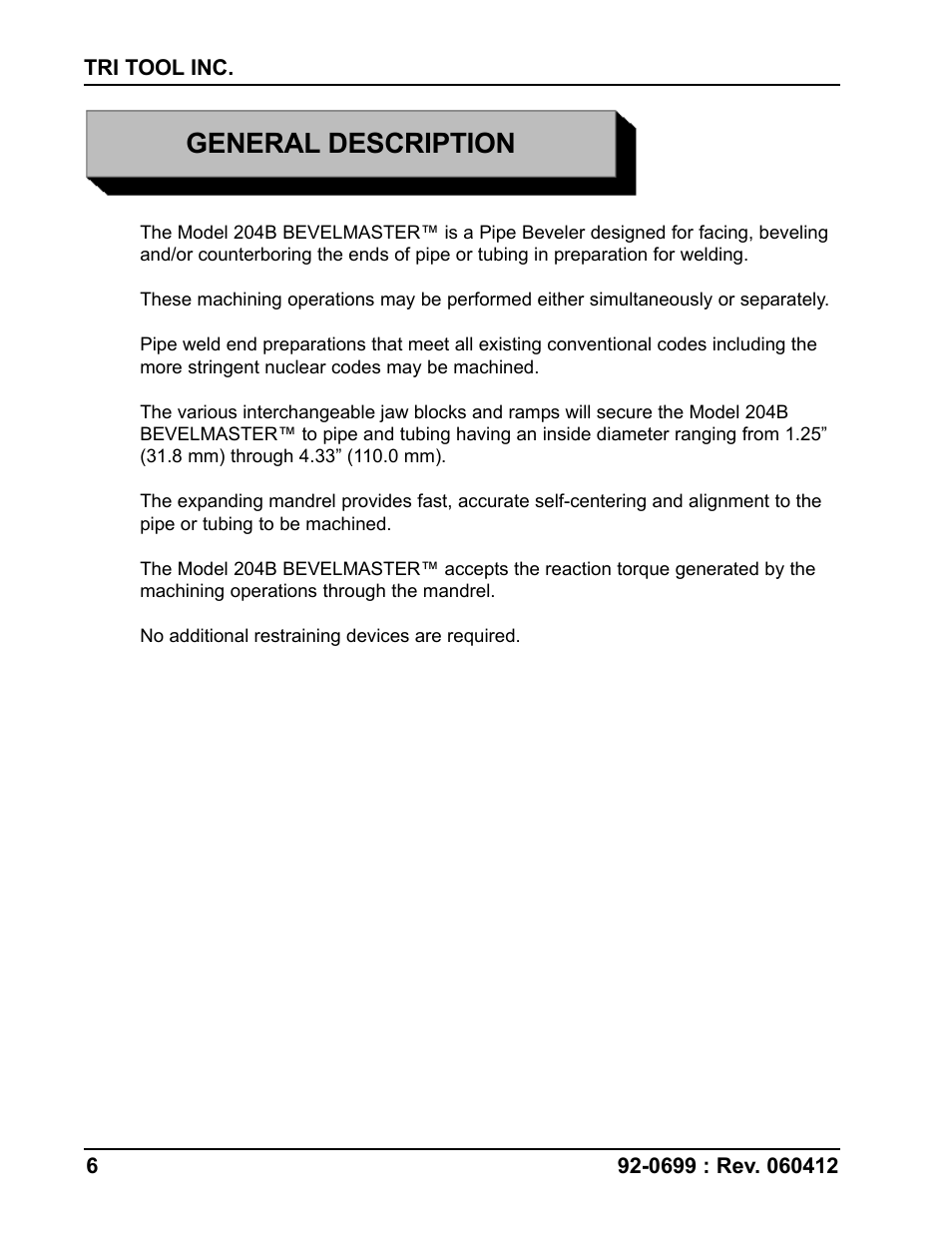 TRI TOOL INC.

GENERAL DESCRIPTION

The Model 204B BEVELMASTER™ is a Pipe Beveler designed for facing, beveling and/or counterboring the ends of pipe or tubing in preparation for welding.

These machining operations may be performed either simultaneously or separately.

Pipe weld end preparations that meet all existing conventional codes including the more stringent nuclear codes may be machined.

The various interchangeable jaw blocks and ramps will secure the Model 204B BEVELMASTER™ to pipe and tubing having an inside diameter ranging from 1.25” (31.8 mm) through 4.33” (110.0 mm).

The expanding mandrel provides fast, accurate self-centering and alignment to the pipe or tubing to be machined.

The Model 204B BEVELMASTER™ accepts the reaction torque generated by the machining operations through the mandrel.

No additional restraining devices are required.

6

92-0699 : Rev. 060412